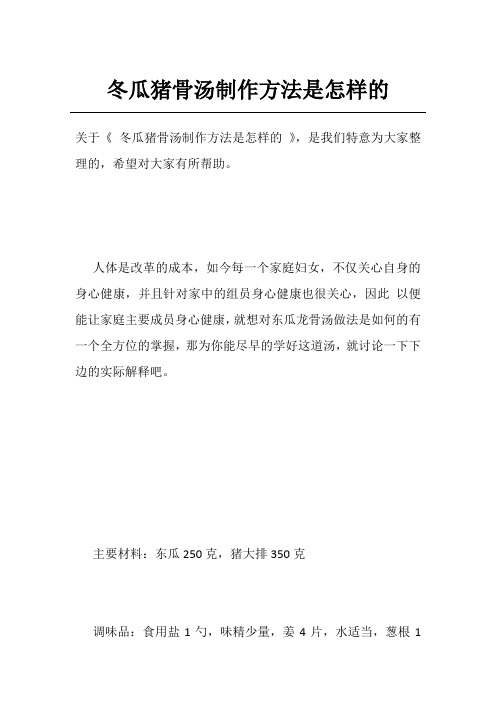 冬瓜猪骨汤制作方法是怎样的

关于《 冬瓜猪骨汤制作方法是怎样的 》，是我们特意为大家整理的，希望对大家有所帮助。

人体是改革的成本，如今每一个家庭妇女，不仅关心自身的身心健康，并且针对家中的组员身心健康也很关心，因此 以便能让家庭主要成员身心健康，就想对东瓜龙骨汤做法是如何的有一个全方位的掌握，那为你能尽早的学好这道汤，就讨论一下下边的实际解释吧。

主要材料：东瓜 250 克，猪大排 350 克

调味品：食用盐 1 勺，味精少量，姜 4 片，水适当，葱根 1